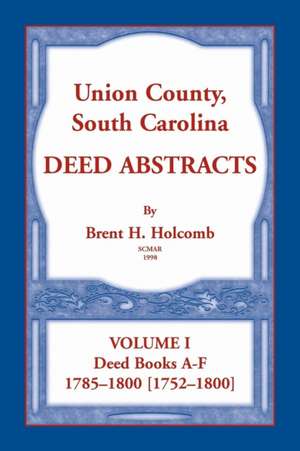 Union County, South Carolina

DEED ABSTRACTS

By

Brent H. Holcomb

SCMAR
1998

VOLUME I
Deed Books A-F
1785–1800 [1752–1800]